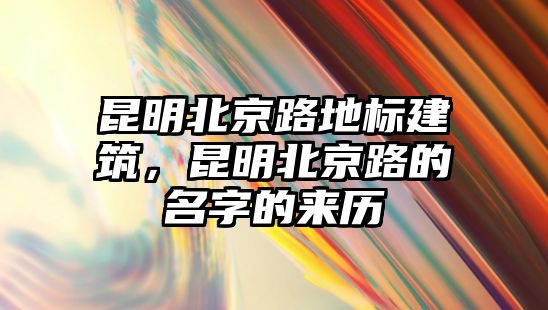 昆明北京路地标建筑，昆明北京路的名字的来历